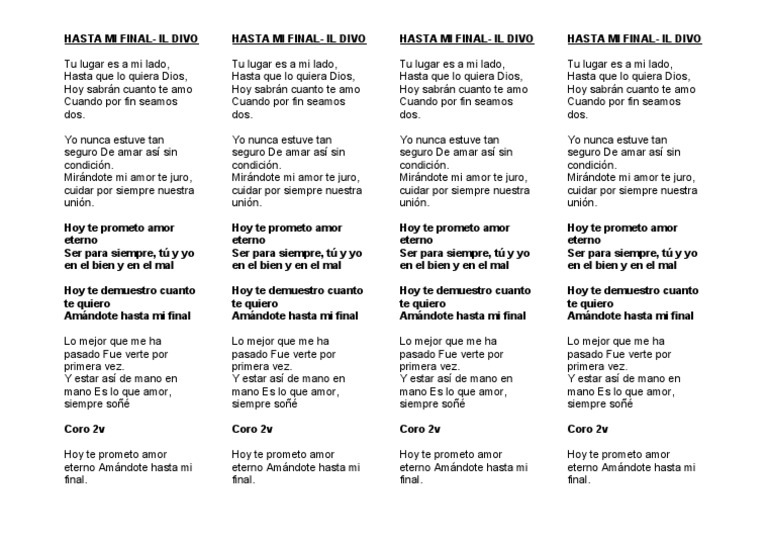 HASTA MI FINAL- IL DIVO

Tu lugar es a mi lado, Hasta que lo quiera Dios, Hoy sabrán cuanto te amo Cuando por fin seamos dos.

Yo nunca estuve tan seguro De amar así sin condición. Mirándote mi amor te juro, cuidar por siempre nuestra unión.

Hoy te prometo amor eterno
Ser para siempre, tú y yo en el bien y en el mal

Hoy te demuestro cuanto te quiero
Amándote hasta mi final

Lo mejor que me ha pasado Fue verte por primera vez. Y estar así de mano en mano Es lo que amor, siempre soñé

Coro 2v

Hoy te prometo amor eterno Amándote hasta mi final.

HASTA MI FINAL- IL DIVO

Tu lugar es a mi lado, Hasta que lo quiera Dios, Hoy sabrán cuanto te amo Cuando por fin seamos dos.

Yo nunca estuve tan seguro De amar así sin condición. Mirándote mi amor te juro, cuidar por siempre nuestra unión.

Hoy te prometo amor eterno
Ser para siempre, tú y yo en el bien y en el mal

Hoy te demuestro cuanto te quiero
Amándote hasta mi final

Lo mejor que me ha pasado Fue verte por primera vez. Y estar así de mano en mano Es lo que amor, siempre soñé

Coro 2v

Hoy te prometo amor eterno Amándote hasta mi final.

HASTA MI FINAL- IL DIVO

Tu lugar es a mi lado, Hasta que lo quiera Dios, Hoy sabrán cuanto te amo Cuando por fin seamos dos.

Yo nunca estuve tan seguro De amar así sin condición. Mirándote mi amor te juro, cuidar por siempre nuestra unión.

Hoy te prometo amor eterno
Ser para siempre, tú y yo en el bien y en el mal

Hoy te demuestro cuanto te quiero
Amándote hasta mi final

Lo mejor que me ha pasado Fue verte por primera vez. Y estar así de mano en mano Es lo que amor, siempre soñé

Coro 2v

Hoy te prometo amor eterno Amándote hasta mi final.

HASTA MI FINAL- IL DIVO

Tu lugar es a mi lado, Hasta que lo quiera Dios, Hoy sabrán cuanto te amo Cuando por fin seamos dos.

Yo nunca estuve tan seguro De amar así sin condición. Mirándote mi amor te juro, cuidar por siempre nuestra unión.

Hoy te prometo amor eterno
Ser para siempre, tú y yo en el bien y en el mal

Hoy te demuestro cuanto te quiero
Amándote hasta mi final

Lo mejor que me ha pasado Fue verte por primera vez. Y estar así de mano en mano Es lo que amor, siempre soñé

Coro 2v

Hoy te prometo amor eterno Amándote hasta mi final.